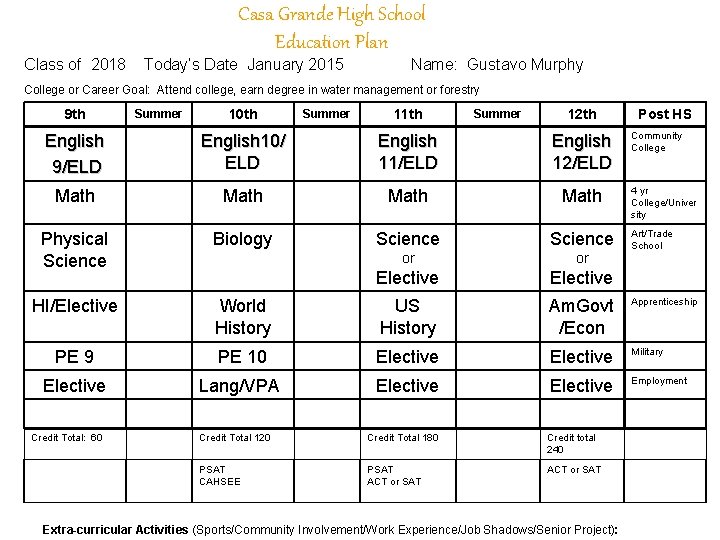 Casa Grande High School
Education Plan

Class of 2018 Today's Date January 2015 Name: Gustavo Murphy

College or Career Goal: Attend college, earn degree in water management or forestry

| 9th | Summer | 10th | Summer | 11th | Summer | 12th | Post HS |
|---|---|---|---|---|---|---|---|
| English 9/ELD | | English10/ ELD | | English 11/ELD | | English 12/ELD | Community College |
| Math | | Math | | Math | | Math | 4 yr College/University |
| Physical Science | | Biology | | Science or Elective | | Science or Elective | Art/Trade School |
| HI/Elective | | World History | | US History | | AmGovt /Econ | Apprenticeship |
| PE 9 | | PE 10 | | Elective | | Elective | Military |
| Elective | | Lang/VPA | | Elective | | Elective | Employment |
| | | | | | | | |
| Credit Total: 60 | | Credit Total 120 | | Credit Total 180 | | Credit total 240 | |
| | | PSAT CAHSEE | | PSAT ACT or SAT | | ACT or SAT | |

Extra-curricular Activities (Sports/Community Involvement/Work Experience/Job Shadows/Senior Project):